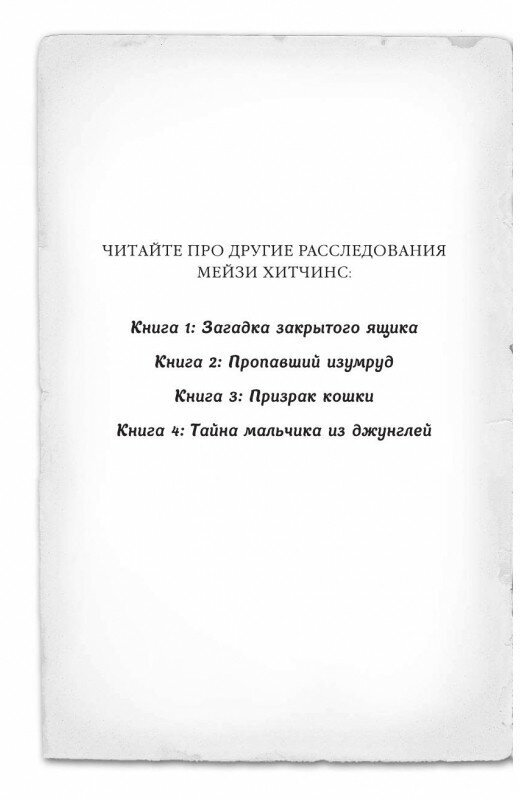 ЧИТАЙТЕ ПРО ДРУГИЕ РАССЛЕДОВАНИЯ МЕЙЗИ ХИТЧИНС:

Книга 1: Загадка закрытого ящика

Книга 2: Пропавший изумруд

Книга 3: Призрак кошки

Книга 4: Тайна мальчика из джунглей